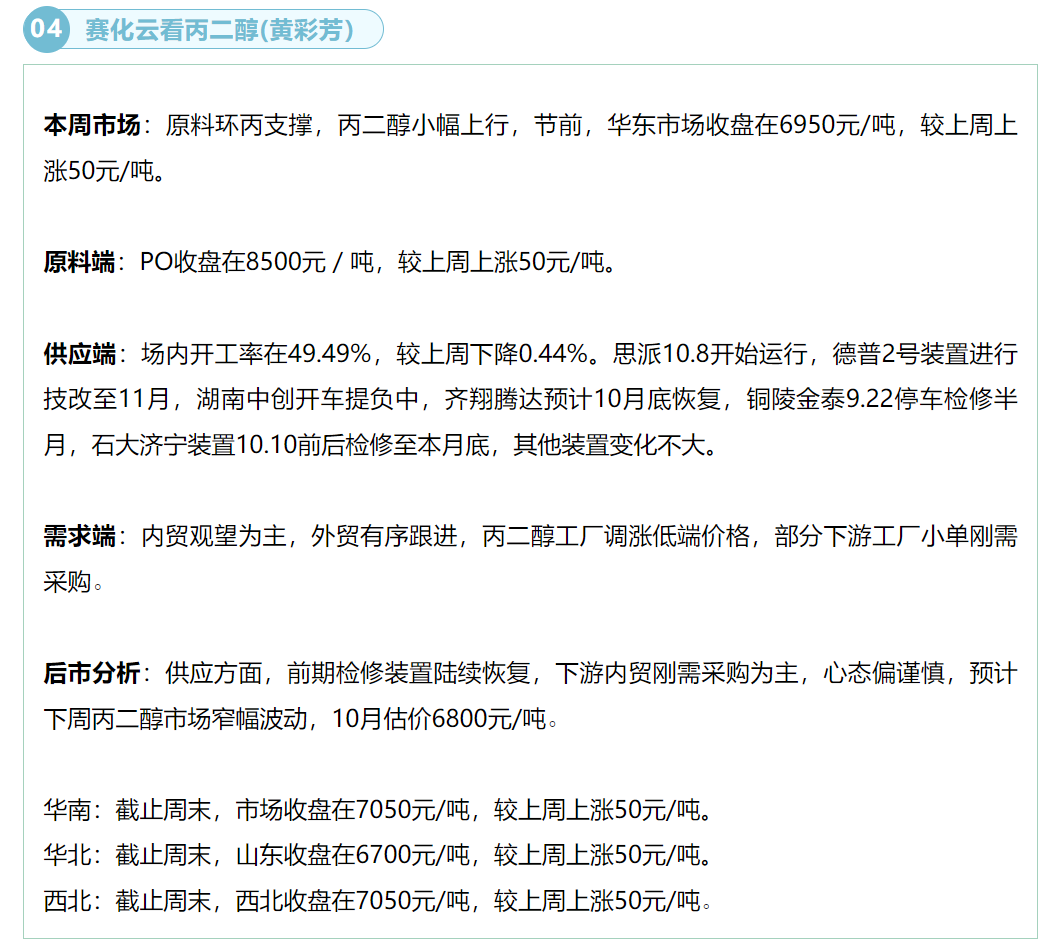 04 赛化云看丙二醇(黄彩芳)

本周市场：原料环丙支撑，丙二醇小幅上行，节前，华东市场收盘在6950元/吨，较上周上涨50元/吨。

原料端：PO收盘在8500元 / 吨，较上周上涨50元/吨。

供应端：场内开工率在49.49%，较上周下降0.44%。思派10.8开始运行，德普2号装置进行技改至11月，湖南中创开车提负中，齐翔腾达预计10月底恢复，铜陵金泰9.22停车检修半月，石大济宁装置10.10前后检修至本月底，其他装置变化不大。

需求端：内贸观望为主，外贸有序跟进，丙二醇工厂调涨低端价格，部分下游工厂小单刚需采购。

后市分析：供应方面，前期检修装置陆续恢复，下游内贸刚需采购为主，心态偏谨慎，预计下周丙二醇市场窄幅波动，10月估价6800元/吨。

华南：截止周末，市场收盘在7050元/吨，较上周上涨50元/吨。
华北：截止周末，山东收盘在6700元/吨，较上周上涨50元/吨。
西北：截止周末，西北收盘在7050元/吨，较上周上涨50元/吨。